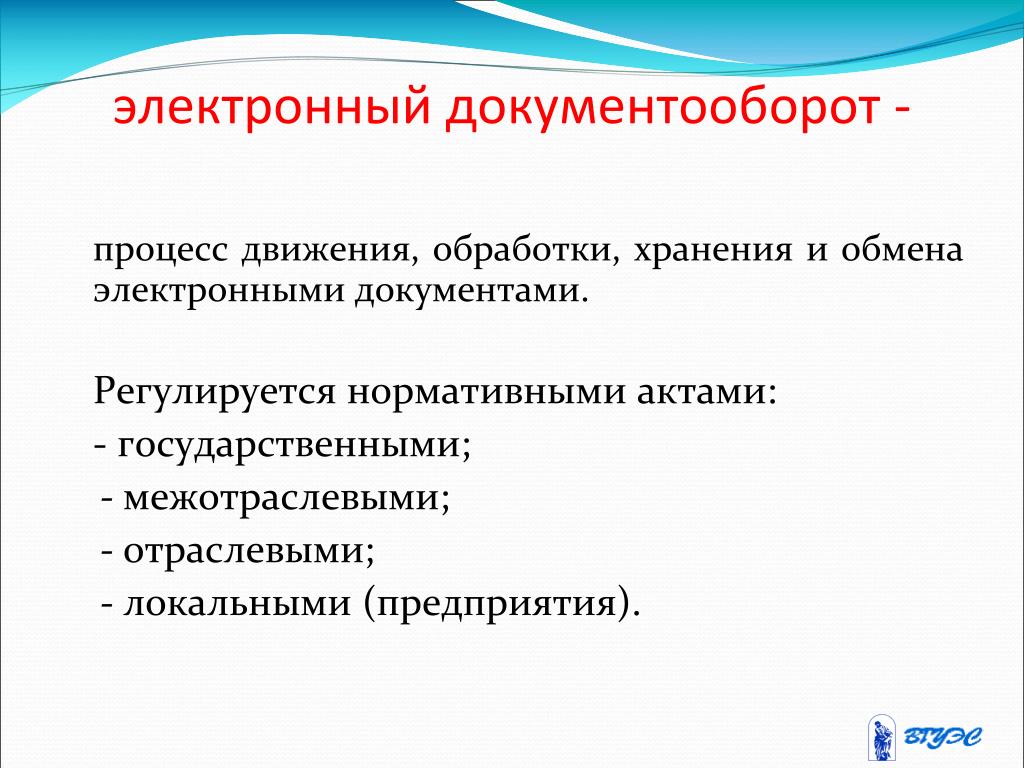 электронный документооборот -

процесс движения, обработки, хранения и обмена электронными документами.

Регулируется нормативными актами:
- государственными;
- межотраслевыми;
- отраслевыми;
- локальными (предприятия).

ВГУЭС